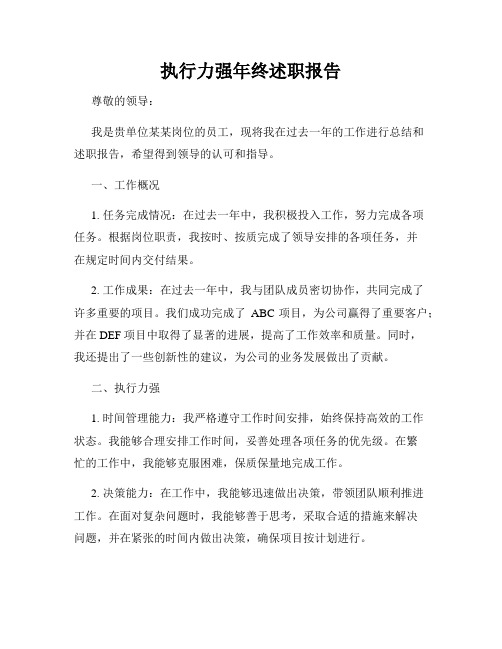 执行力强年终述职报告

尊敬的领导：

我是贵单位某某岗位的员工，现将我在过去一年的工作进行总结和述职报告，希望得到领导的认可和指导。

一、工作概况

1. 任务完成情况：在过去一年中，我积极投入工作，努力完成各项任务。根据岗位职责，我按时、按质完成了领导安排的各项任务，并在规定时间内交付结果。

2. 工作成果：在过去一年中，我与团队成员密切协作，共同完成了许多重要的项目。我们成功完成了 ABC 项目，为公司赢得了重要客户；并在 DEF 项目中取得了显著的进展，提高了工作效率和质量。同时，我还提出了一些创新性的建议，为公司的业务发展做出了贡献。

二、执行力强

1. 时间管理能力：我严格遵守工作时间安排，始终保持高效的工作状态。我能够合理安排工作时间，妥善处理各项任务的优先级。在繁忙的工作中，我能够克服困难，保质保量地完成工作。

2. 决策能力：在工作中，我能够迅速做出决策，带领团队顺利推进工作。在面对复杂问题时，我能够善于思考，采取合适的措施来解决问题，并在紧张的时间内做出决策，确保项目按计划进行。